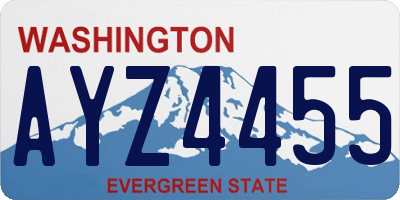 WASHINGTON

AYZ4455

EVERGREEN STATE